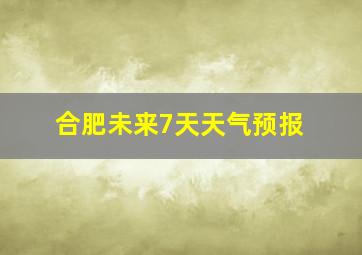 合肥未来7天天气预报